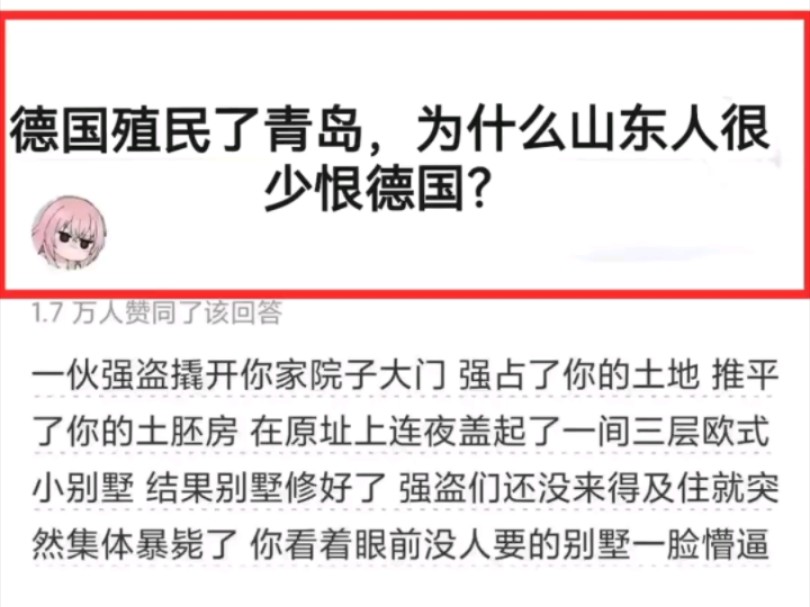 德国殖民了青岛，为什么山东人很少恨德国？

1.7 万人赞同了该回答

一伙强盗撬开你家院子大门 强占了你的土地 推平了你的土胚房 在原址上连夜盖起了一间三层欧式小别墅 结果别墅修好了 强盗们还没来得及住就突然集体暴毙了 你看着眼前没人要的别墅一脸懵逼